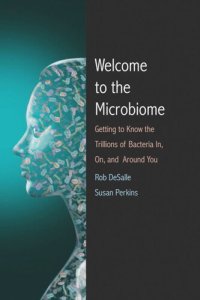 Welcome to the Microbiome

Getting to Know the Trillions of Bacteria In, On, and Around You

Rob DeSalle
Susan Perkins